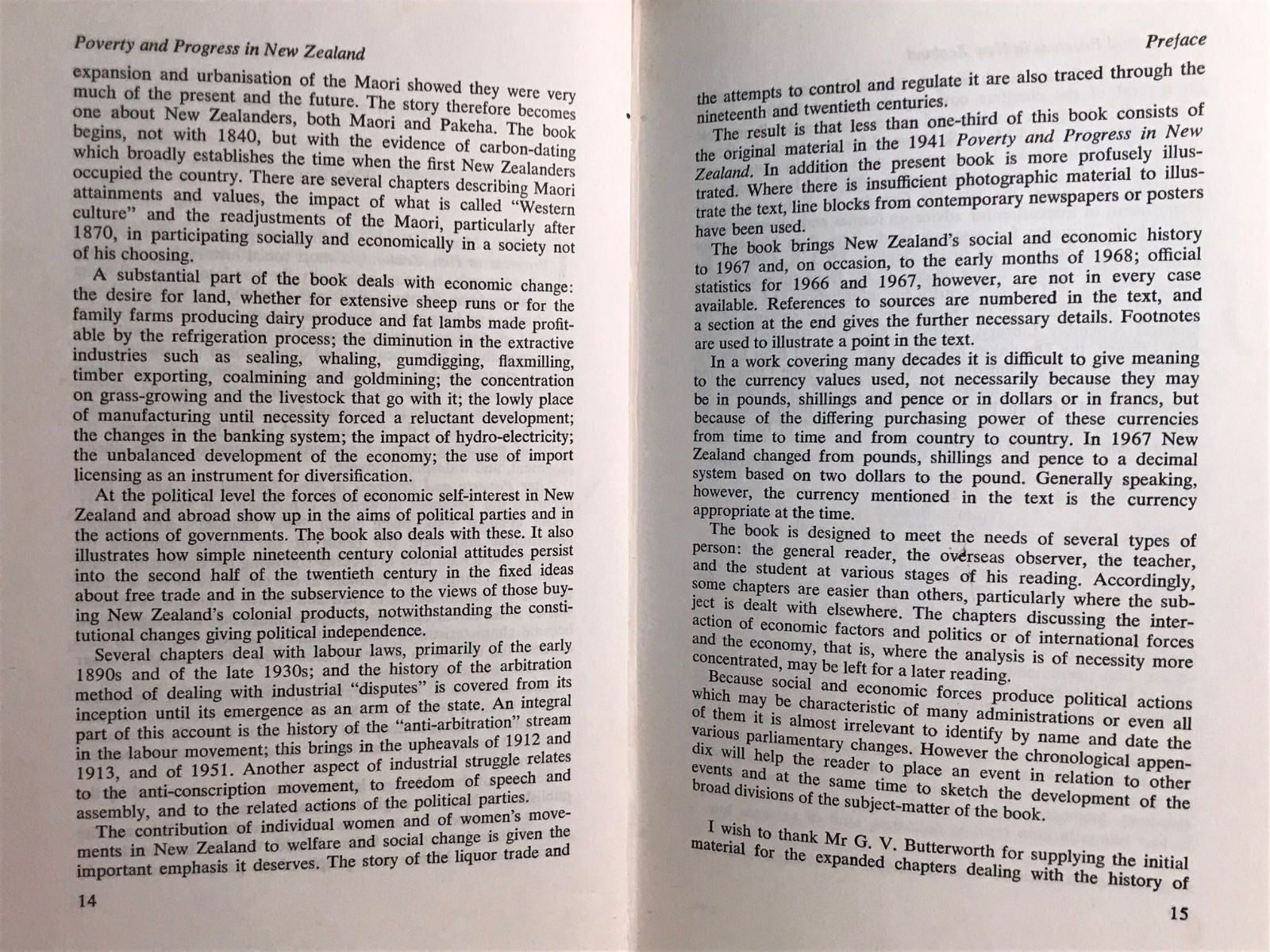 Poverty and Progress in New Zealand

expansion and urbanisation of the Maori showed they were very much of the present and the future. The story therefore becomes one about New Zealanders, both Maori and Pakeha. The book begins, not with 1840, but with the evidence of carbon-dating which broadly establishes the time when the first New Zealanders occupied the country. There are several chapters describing Maori attainments and values, the impact of what is called "Western culture" and the readjustments of the Maori, particularly after 1870, in participating socially and economically in a society not of his choosing.

A substantial part of the book deals with economic change: the desire for land, whether for extensive sheep runs or for the family farms producing dairy produce and fat lambs made profitable by the refrigeration process; the diminution in the extractive industries such as sealing, whaling, gumdigging, flaxmilling, timber exporting, coalmining and goldmining; the concentration on grass-growing and the livestock that go with it; the lowly place of manufacturing until necessity forced a reluctant development; the changes in the banking system; the impact of hydro-electricity; the unbalanced development of the economy; the use of import licensing as an instrument for diversification.

At the political level the forces of economic self-interest in New Zealand and abroad show up in the aims of political parties and in the actions of governments. The book also deals with these. It also illustrates how simple nineteenth century colonial attitudes persist into the second half of the twentieth century in the fixed ideas about free trade and in the subservience to the views of those buying New Zealand's colonial products, notwithstanding the constitutional changes giving political independence.

Several chapters deal with labour laws, primarily of the early 1890s and of the late 1930s; and the history of the arbitration method of dealing with industrial "disputes" is covered from its inception until its emergence as an arm of the state. An integral part of this account is the history of the "anti-arbitration" stream in the labour movement; this brings in the upheavals of 1912 and 1913, and of 1951. Another aspect of industrial struggle relates to the anti-conscription movement, to freedom of speech and assembly, and to the related actions of the political parties.

The contribution of individual women and of women's movements in New Zealand to welfare and social change is given the important emphasis it deserves. The story of the liquor trade and

14

Preface

the attempts to control and regulate it are also traced through the nineteenth and twentieth centuries.

The result is that less than one-third of this book consists of the original material in the 1941 Poverty and Progress in New Zealand. In addition the present book is more profusely illustrated. Where there is insufficient photographic material to illustrate the text, line blocks from contemporary newspapers or posters have been used.

The book brings New Zealand's social and economic history to 1967 and, on occasion, to the early months of 1968; official statistics for 1966 and 1967, however, are not in every case available. References to sources are numbered in the text, and a section at the end gives the further necessary details. Footnotes are used to illustrate a point in the text.

In a work covering many decades it is difficult to give meaning to the currency values used, not necessarily because they may be in pounds, shillings and pence or in dollars or in francs, but because of the differing purchasing power of these currencies from time to time and from country to country. In 1967 New Zealand changed from pounds, shillings and pence to a decimal system based on two dollars to the pound. Generally speaking, however, the currency mentioned in the text is the currency appropriate at the time.

The book is designed to meet the needs of several types of person: the general reader, the overseas observer, the teacher, and the student at various stages of his reading. Accordingly, some chapters are easier than others, particularly where the subject is dealt with elsewhere. The chapters discussing the interaction of economic factors and politics or of international forces and the economy, that is, where the analysis is of necessity more concentrated, may be left for a later reading.

Because social and economic forces produce political actions which may be characteristic of many administrations or even all of them it is almost irrelevant to identify by name and date the various parliamentary changes. However the chronological appendix will help the reader to place an event in relation to other events and at the same time to sketch the development of the broad divisions of the subject-matter of the book.

I wish to thank Mr G. V. Butterworth for supplying the initial material for the expanded chapters dealing with the history of

15